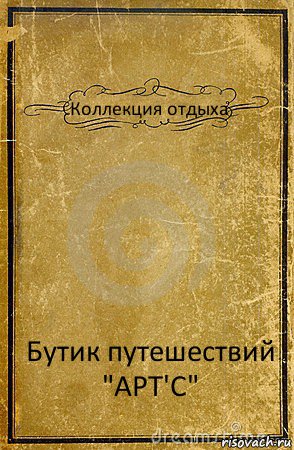 Коллекция отдыха

Бутик путешествий "АРТ'С"

dreamstime

risovach.ru